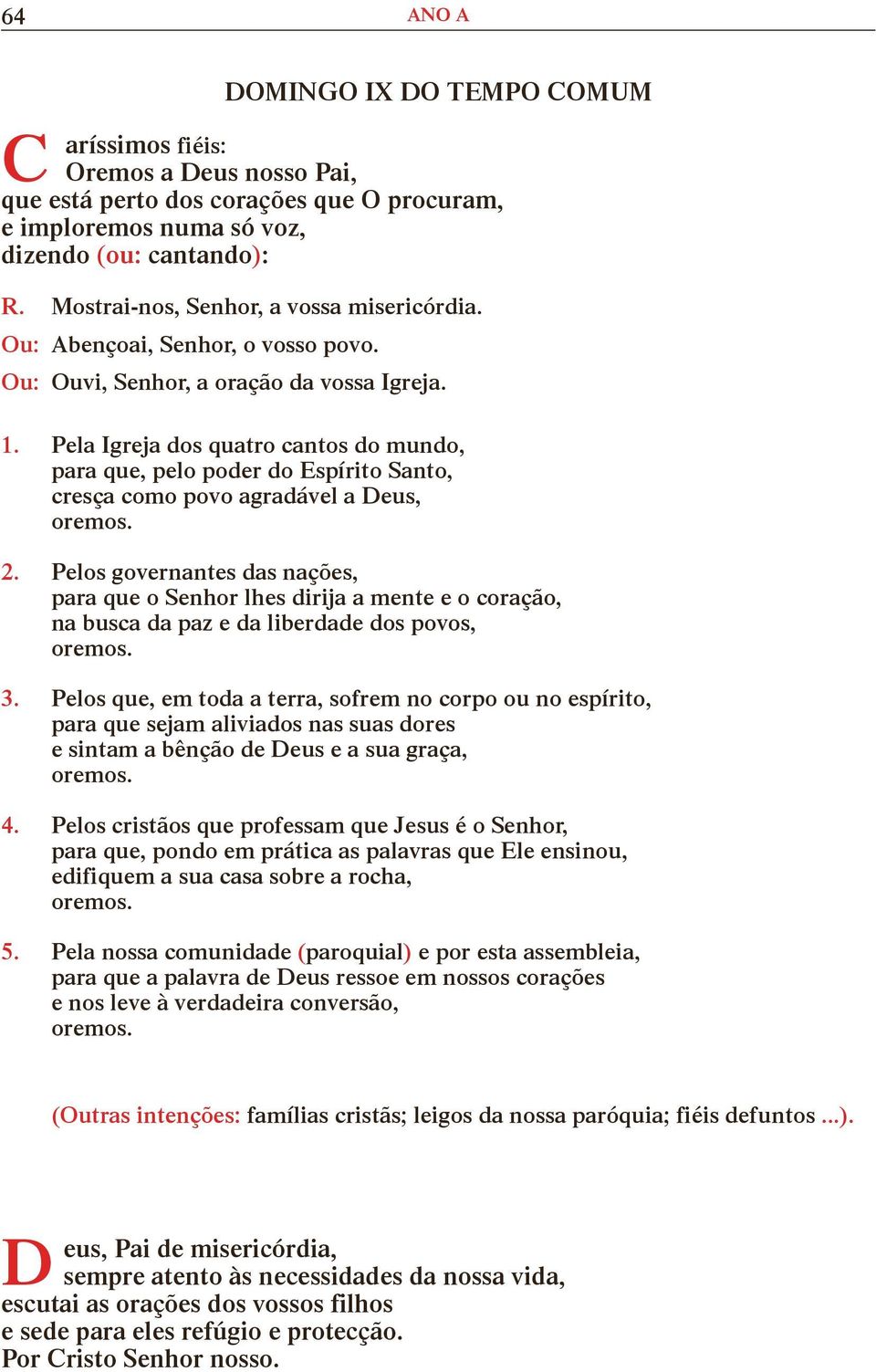 64 ANO A

DOMINGO IX DO TEMPO COMUM

Caríssimos fiéis:
Oremos a Deus nosso Pai,
que está perto dos corações que O procuram,
e imploremos numa só voz,
dizendo (ou: cantando):

R. Mostrai-nos, Senhor, a vossa misericórdia.
Ou: Abençoai, Senhor, o vosso povo.
Ou: Ouvi, Senhor, a oração da vossa Igreja.

1. Pela Igreja dos quatro cantos do mundo,
para que, pelo poder do Espírito Santo,
cresça como povo agradável a Deus,
oremos.

2. Pelos governantes das nações,
para que o Senhor lhes dirija a mente e o coração,
na busca da paz e da liberdade dos povos,
oremos.

3. Pelos que, em toda a terra, sofrem no corpo ou no espírito,
para que sejam aliviados nas suas dores
e sintam a bênção de Deus e a sua graça,
oremos.

4. Pelos cristãos que professam que Jesus é o Senhor,
para que, pondo em prática as palavras que Ele ensinou,
edifiquem a sua casa sobre a rocha,
oremos.

5. Pela nossa comunidade (paroquial) e por esta assembleia,
para que a palavra de Deus ressoe em nossos corações
e nos leve à verdadeira conversão,
oremos.

(Outras intenções: famílias cristãs; leigos da nossa paróquia; fiéis defuntos ...).

Deus, Pai de misericórdia,
sempre atento às necessidades da nossa vida,
escutai as orações dos vossos filhos
e sede para eles refúgio e protecção.
Por Cristo Senhor nosso.